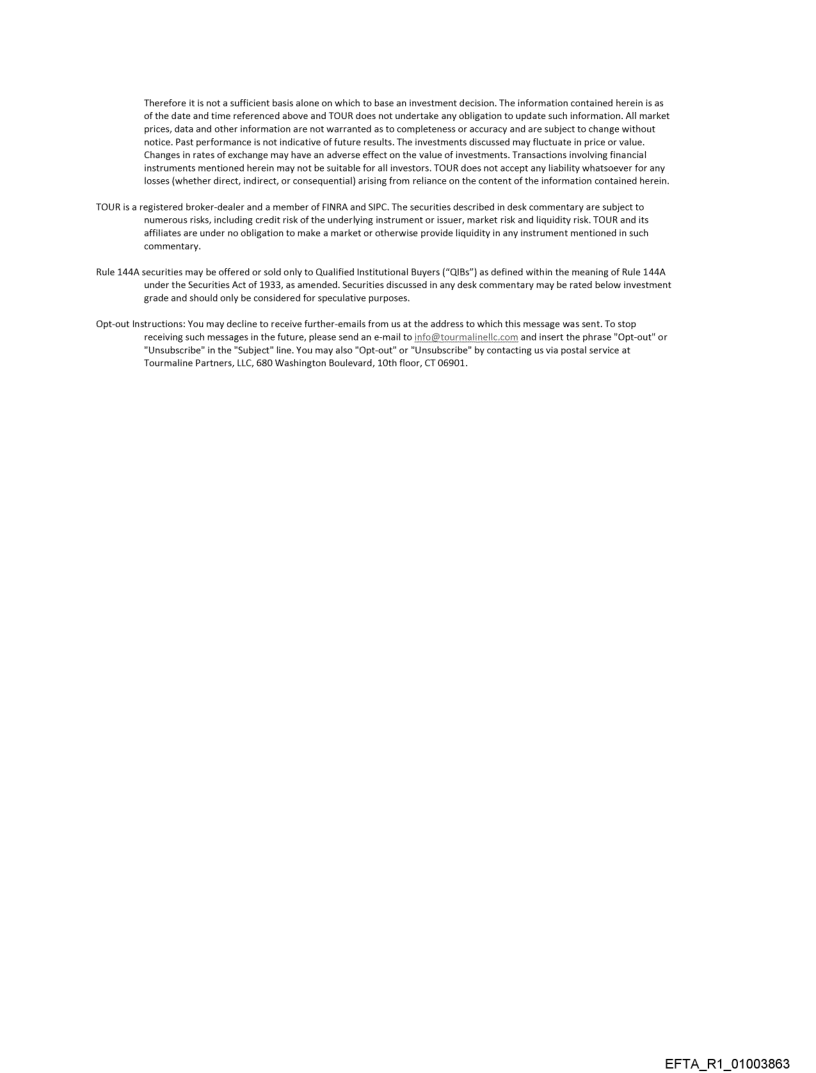 Therefore it is not a sufficient basis alone on which to base an investment decision. The information contained herein is as of the date and time referenced above and TOUR does not undertake any obligation to update such information. All market prices, data and other information are not warranted as to completeness or accuracy and are subject to change without notice. Past performance is not indicative of future results. The investments discussed may fluctuate in price or value. Changes in rates of exchange may have an adverse effect on the value of investments. Transactions involving financial instruments mentioned herein may not be suitable for all investors. TOUR does not accept any liability whatsoever for any losses (whether direct, indirect, or consequential) arising from reliance on the content of the information contained herein.

TOUR is a registered broker-dealer and a member of FINRA and SIPC. The securities described in desk commentary are subject to numerous risks, including credit risk of the underlying instrument or issuer, market risk and liquidity risk. TOUR and its affiliates are under no obligation to make a market or otherwise provide liquidity in any instrument mentioned in such commentary.

Rule 144A securities may be offered or sold only to Qualified Institutional Buyers ("QIBs") as defined within the meaning of Rule 144A under the Securities Act of 1933, as amended. Securities discussed in any desk commentary may be rated below investment grade and should only be considered for speculative purposes.

Opt-out Instructions: You may decline to receive further-emails from us at the address to which this message was sent. To stop receiving such messages in the future, please send an e-mail to info@tourmalinellc.com and insert the phrase "Opt-out" or "Unsubscribe" in the "Subject" line. You may also "Opt-out" or "Unsubscribe" by contacting us via postal service at Tourmaline Partners, LLC, 680 Washington Boulevard, 10th floor, CT 06901.

EFTA_R1_01003863